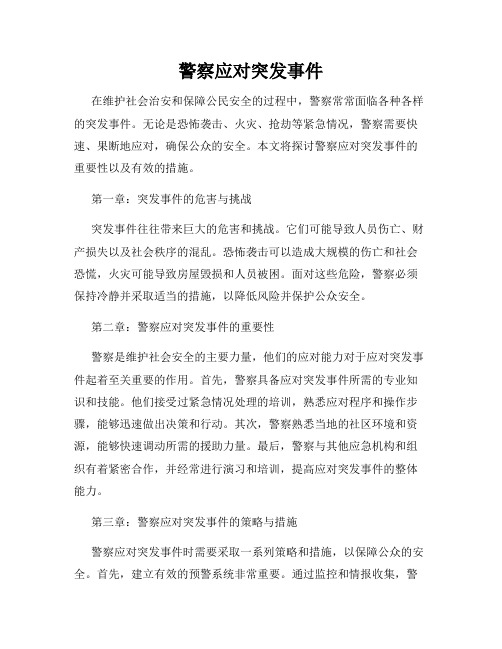 警察应对突发事件

在维护社会治安和保障公民安全的过程中，警察常常面临各种各样的突发事件。无论是恐怖袭击、火灾、抢劫等紧急情况，警察需要快速、果断地应对，确保公众的安全。本文将探讨警察应对突发事件的重要性以及有效的措施。

第一章：突发事件的危害与挑战

突发事件往往带来巨大的危害和挑战。它们可能导致人员伤亡、财产损失以及社会秩序的混乱。恐怖袭击可以造成大规模的伤亡和社会恐慌，火灾可能导致房屋毁损和人员被困。面对这些危险，警察必须保持冷静并采取适当的措施，以降低风险并保护公众安全。

第二章：警察应对突发事件的重要性

警察是维护社会安全的主要力量，他们的应对能力对于应对突发事件起着至关重要的作用。首先，警察具备应对突发事件所需的专业知识和技能。他们接受过紧急情况处理的培训，熟悉应对程序和操作步骤，能够迅速做出决策和行动。其次，警察熟悉当地的社区环境和资源，能够快速调动所需的援助力量。最后，警察与其他应急机构和组织有着紧密合作，并经常进行演习和培训，提高应对突发事件的整体能力。

第三章：警察应对突发事件的策略与措施

警察应对突发事件时需要采取一系列策略和措施，以保障公众的安全。首先，建立有效的预警系统非常重要。通过监控和情报收集，警